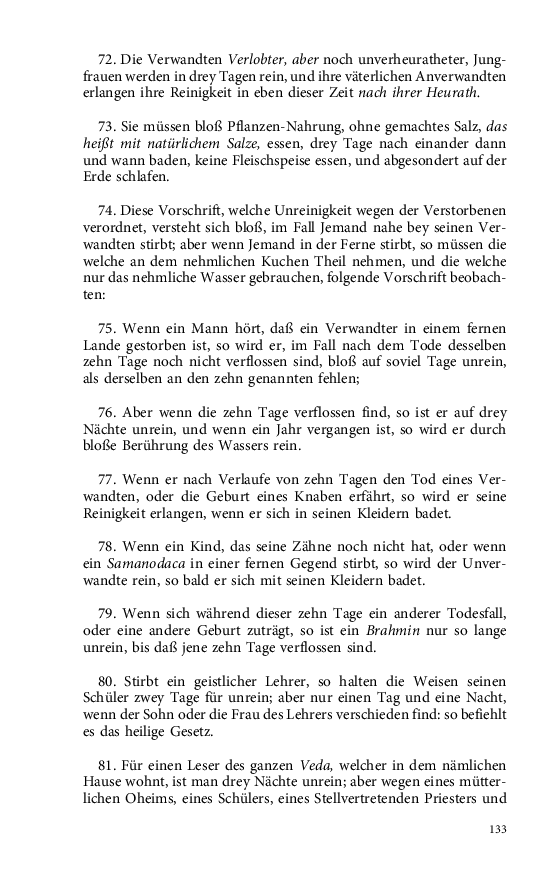 72. Die Verwandten Verlobter, aber noch unverheuratheter, Jungfrauen werden in drey Tagen rein, und ihre väterlichen Anverwandten erlangen ihre Reinigkeit in eben dieser Zeit nach ihrer Heurath.

73. Sie müssen bloß Pflanzen-Nahrung, ohne gemachtes Salz, das heißt mit natürlichem Salze, essen, drey Tage nach einander dann und wann baden, keine Fleischspeise essen, und abgesondert auf der Erde schlafen.

74. Diese Vorschrift, welche Unreinigkeit wegen der Verstorbenen verordnet, versteht sich bloß, im Fall Jemand nahe bey seinen Verwandten stirbt; aber wenn Jemand in der Ferne stirbt, so müssen die welche an dem nehmlichen Kuchen Theil nehmen, und die welche nur das nehmliche Wasser gebrauchen, folgende Vorschrift beobachten:

75. Wenn ein Mann hört, daß ein Verwandter in einem fernen Lande gestorben ist, so wird er, im Fall nach dem Tode desselben zehn Tage noch nicht verflossen sind, bloß auf soviel Tage unrein, als derselben an den zehn genannten fehlen;

76. Aber wenn die zehn Tage verflossen find, so ist er auf drey Nächte unrein, und wenn ein Jahr vergangen ist, so wird er durch bloße Berührung des Wassers rein.

77. Wenn er nach Verlaufe von zehn Tagen den Tod eines Verwandten, oder die Geburt eines Knaben erfährt, so wird er seine Reinigkeit erlangen, wenn er sich in seinen Kleidern badet.

78. Wenn ein Kind, das seine Zähne noch nicht hat, oder wenn ein Samanodaca in einer fernen Gegend stirbt, so wird der Unverwandte rein, so bald er sich mit seinen Kleidern badet.

79. Wenn sich während dieser zehn Tage ein anderer Todesfall, oder eine andere Geburt zuträgt, so ist ein Brahmin nur so lange unrein, bis daß jene zehn Tage verflossen sind.

80. Stirbt ein geistlicher Lehrer, so halten die Weisen seinen Schüler zwey Tage für unrein; aber nur einen Tag und eine Nacht, wenn der Sohn oder die Frau des Lehrers verschieden find: so befiehlt es das heilige Gesetz.

81. Für einen Leser des ganzen Veda, welcher in dem nämlichen Hause wohnt, ist man drey Nächte unrein; aber wegen eines mütterlichen Oheims, eines Schülers, eines Stellvertretenden Priesters und

133